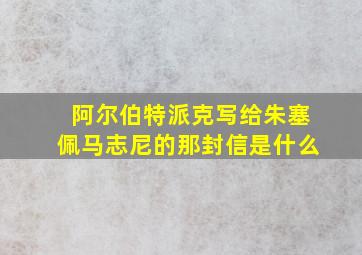 阿尔伯特派克写给朱塞佩马志尼的那封信是什么